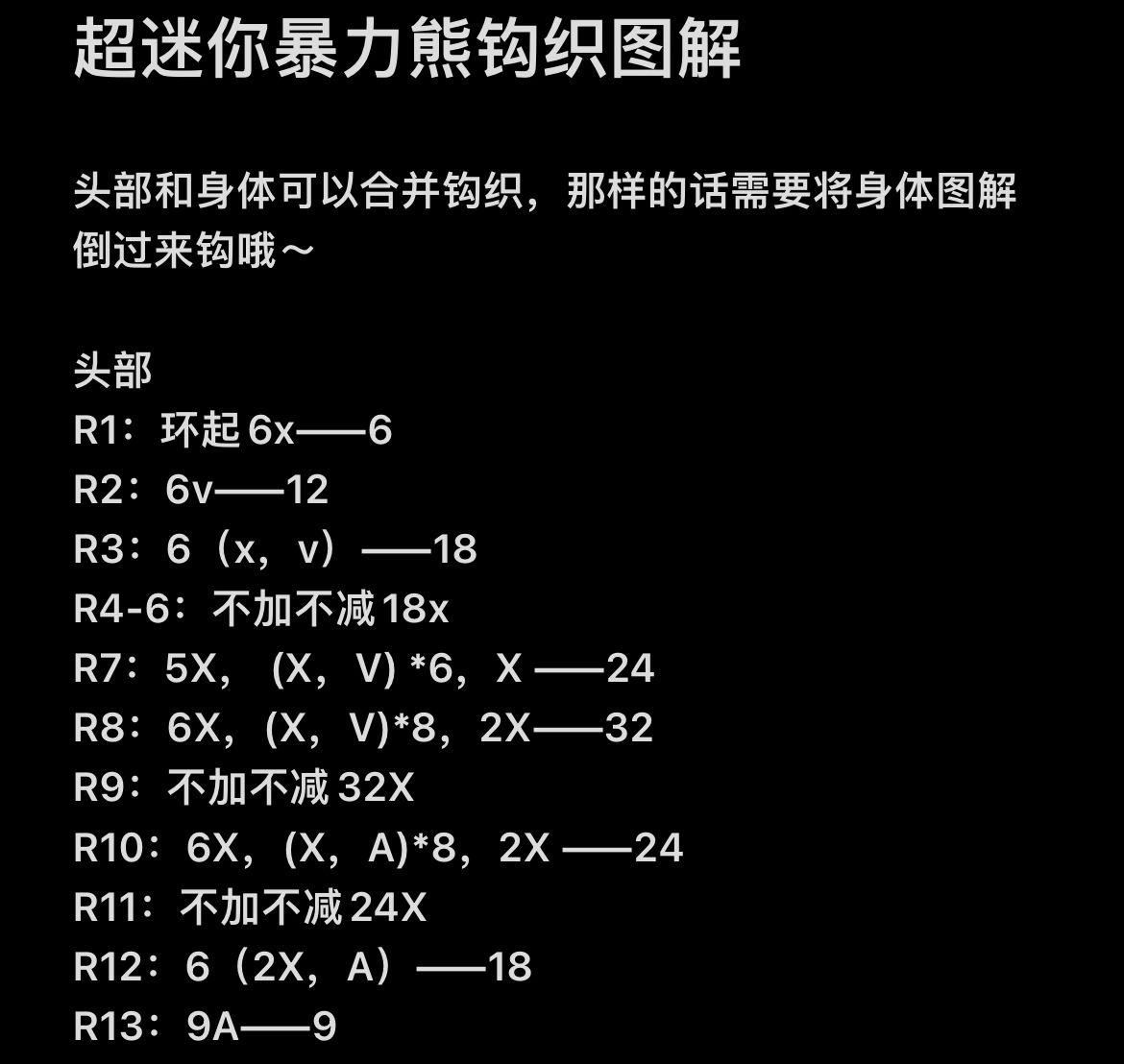 超迷你暴力熊钩织图解

头部和身体可以合并钩织，那样的话需要将身体图解倒过来钩哦～

头部
R1：环起 6x——6
R2：6v——12
R3：6（x，v）——18
R4-6：不加不减 18x
R7：5X，(X，V) *6，X ——24
R8：6X，(X，V)*8，2X——32
R9：不加不减 32X
R10：6X，(X，A)*8，2X ——24
R11：不加不减 24X
R12：6（2X，A）——18
R13：9A——9